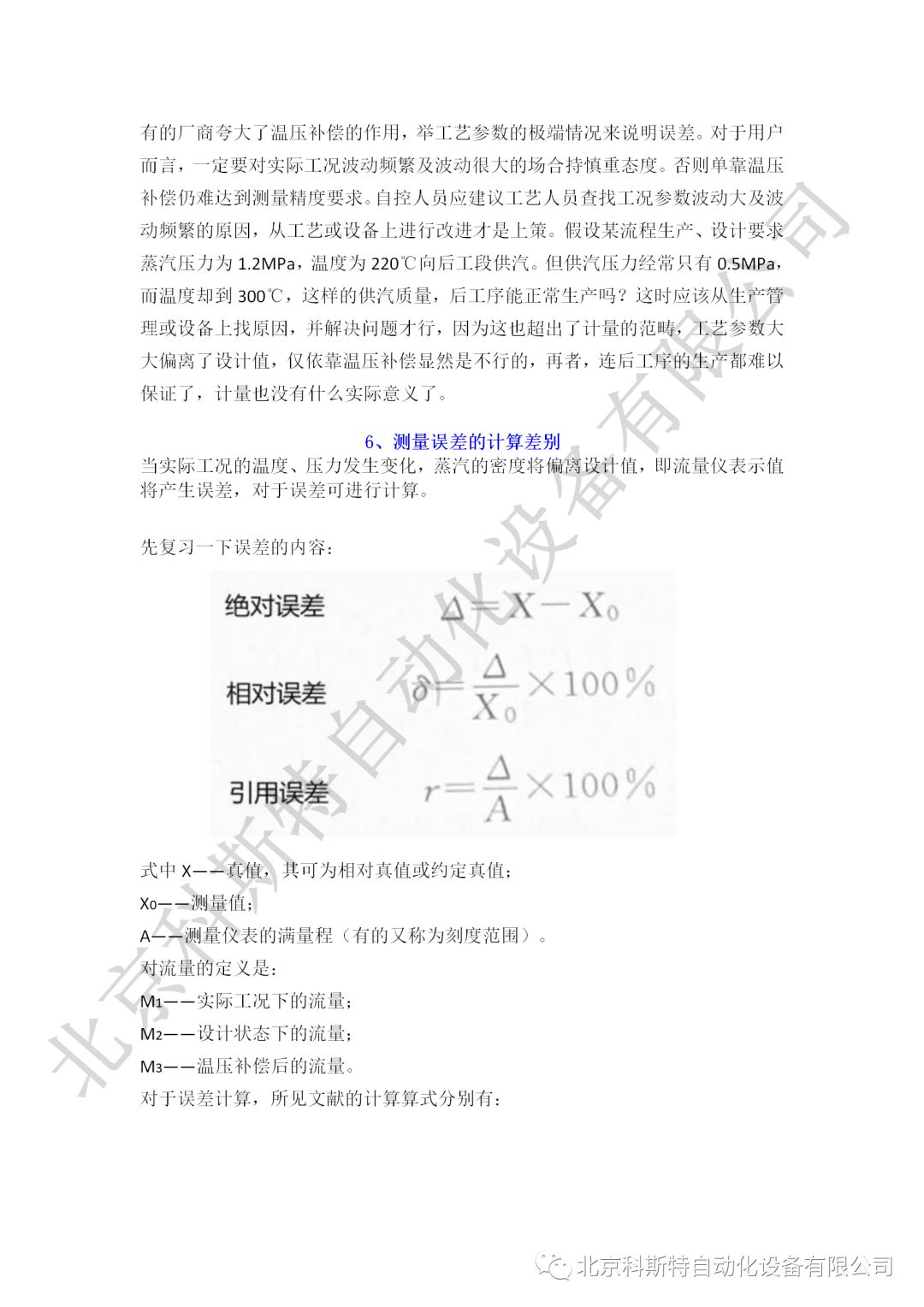 有的厂商夸大了温压补偿的作用，举工艺参数的极端情况来说明误差。对于用户而言，一定要对实际工况波动频繁及波动很大的场合持慎重态度。否则单靠温压补偿仍难达到测量精度要求。自控人员应建议工艺人员查找工况参数波动大及波动频繁的原因，从工艺或设备上进行改进才是上策。假设某流程生产、设计要求蒸汽压力为 1.2MPa，温度为 220℃向后工段供汽。但供汽压力经常只有 0.5MPa，而温度却到 300℃，这样的供汽质量，后工序能正常生产吗？这时应该从生产管理或设备上找原因，并解决问题才行，因为这也超出了计量的范畴，工艺参数大大偏离了设计值，仅依靠温压补偿显然是不行的，再者，连后工序的生产都难以保证了，计量也没有什么实际意义了。

6、测量误差的计算差别

当实际工况的温度、压力发生变化，蒸汽的密度将偏离设计值，即流量仪表示值将产生误差，对于误差可进行计算。

先复习一下误差的内容：

绝对误差 $\Delta = X - X_0$

相对误差 $\delta = \frac{\Delta}{X_0} \times 100\%$

引用误差 $r = \frac{\Delta}{A} \times 100\%$

式中 X——真值，其可为相对真值或约定真值；

$X_0$——测量值；

A——测量仪表的满量程（有的又称为刻度范围）。

对流量的定义是：

$M_1$——实际工况下的流量；

$M_2$——设计状态下的流量；

$M_3$——温压补偿后的流量。

对于误差计算，所见文献的计算算式分别有：

北京科斯特自动化设备有限公司

北京科斯特自动化设备有限公司